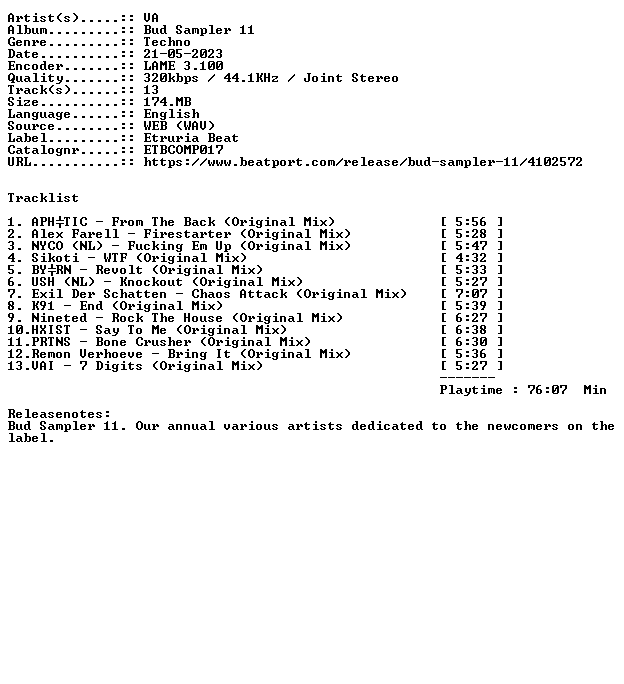 Artist(s).....:: VA
Album.........:: Bud Sampler 11
Genre.........:: Techno
Date..........:: 21-05-2023
Encoder.......:: LAME 3.100
Quality.......:: 320kbps / 44.1KHz / Joint Stereo
Track(s)......:: 13
Size..........:: 174.MB
Language......:: English
Source........:: WEB (WAV)
Label.........:: Etruria Beat
Catalognr.....:: ETBCOMP017
URL...........:: https://www.beatport.com/release/bud-sampler-11/4102572

Tracklist

1. APH╪TIC - From The Back (Original Mix) [ 5:56 ]
2. Alex Farell - Firestarter (Original Mix) [ 5:28 ]
3. NYCO (NL) - Fucking Em Up (Original Mix) [ 5:47 ]
4. Sikoti - WTF (Original Mix) [ 4:32 ]
5. BY╪RN - Revolt (Original Mix) [ 5:33 ]
6. USH (NL) - Knockout (Original Mix) [ 5:27 ]
7. Exil Der Schatten - Chaos Attack (Original Mix) [ 7:07 ]
8. K91 - End (Original Mix) [ 5:39 ]
9. Nineted - Rock The House (Original Mix) [ 6:27 ]
10.HXIST - Say To Me (Original Mix) [ 6:38 ]
11.PRTNS - Bone Crusher (Original Mix) [ 6:30 ]
12.Remon Verhoeve - Bring It (Original Mix) [ 5:36 ]
13.VAI - 7 Digits (Original Mix) [ 5:27 ]
-------
Playtime : 76:07 Min

Releasenotes:
Bud Sampler 11. Our annual various artists dedicated to the newcomers on the label.